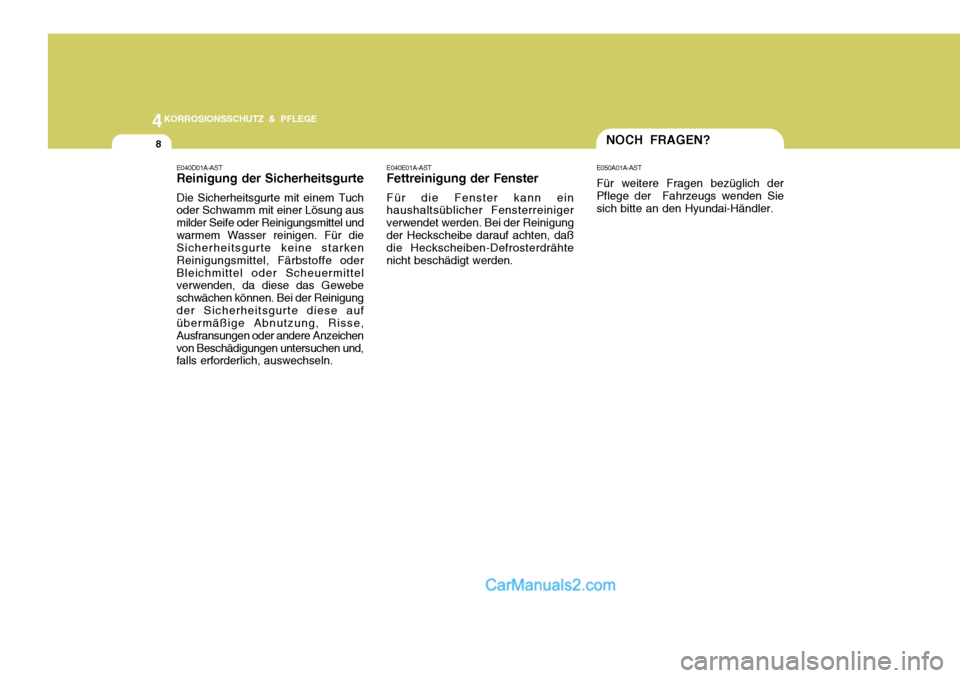 4 KORROSIONSSCHUTZ & PFLEGE

8

E040D01A-AST
Reinigung der Sicherheitsgurte

Die Sicherheitsgurte mit einem Tuch oder Schwamm mit einer Lösung aus milder Seife oder Reinigungsmittel und warmem Wasser reinigen. Für die Sicherheitsgurte keine starken Reinigungsmittel, Färbstoffe oder Bleichmittel oder Scheuermittel verwenden, da diese das Gewebe schwächen können. Bei der Reinigung der Sicherheitsgurte diese auf übermäßige Abnutzung, Risse, Ausfransungen oder andere Anzeichen von Beschädigungen untersuchen und, falls erforderlich, auswechseln.

E040E01A-AST
Fettreinigung der Fenster

Für die Fenster kann ein haushaltsüblicher Fensterreiniger verwendet werden. Bei der Reinigung der Heckscheibe darauf achten, daß die Heckscheiben-Defrosterdrähte nicht beschädigt werden.

NOCH FRAGEN?

E050A01A-AST
Für weitere Fragen bezüglich der Pflege der Fahrzeugs wenden Sie sich bitte an den Hyundai-Händler.

CarManuals2.com

carmanualsonline.info